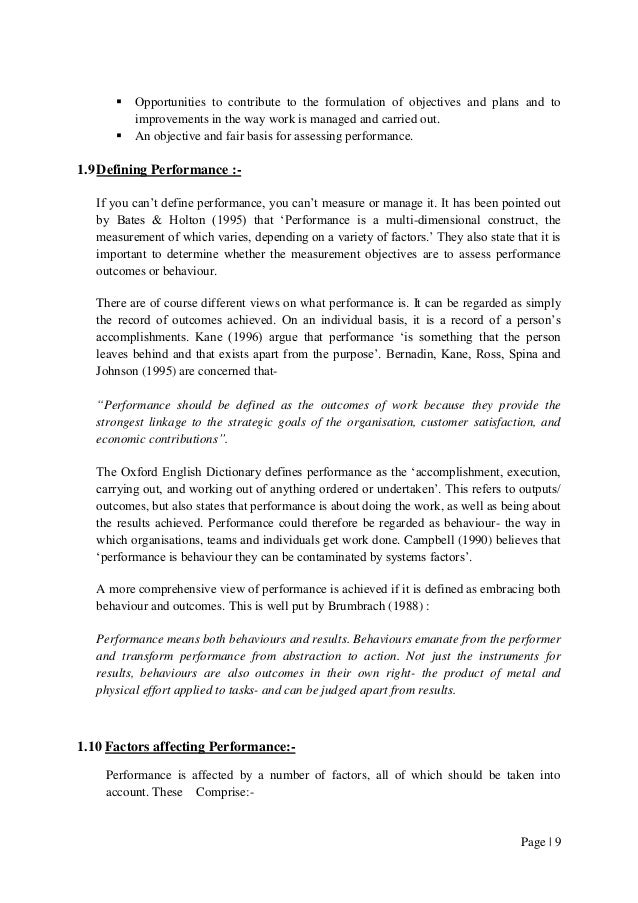 ▪ Opportunities to contribute to the formulation of objectives and plans and to improvements in the way work is managed and carried out.
▪ An objective and fair basis for assessing performance.

1.9 Defining Performance :-

If you can't define performance, you can't measure or manage it. It has been pointed out by Bates & Holton (1995) that 'Performance is a multi-dimensional construct, the measurement of which varies, depending on a variety of factors.' They also state that it is important to determine whether the measurement objectives are to assess performance outcomes or behaviour.

There are of course different views on what performance is. It can be regarded as simply the record of outcomes achieved. On an individual basis, it is a record of a person's accomplishments. Kane (1996) argue that performance 'is something that the person leaves behind and that exists apart from the purpose'. Bernadin, Kane, Ross, Spina and Johnson (1995) are concerned that-

"Performance should be defined as the outcomes of work because they provide the strongest linkage to the strategic goals of the organisation, customer satisfaction, and economic contributions".

The Oxford English Dictionary defines performance as the 'accomplishment, execution, carrying out, and working out of anything ordered or undertaken'. This refers to outputs/ outcomes, but also states that performance is about doing the work, as well as being about the results achieved. Performance could therefore be regarded as behaviour- the way in which organisations, teams and individuals get work done. Campbell (1990) believes that 'performance is behaviour they can be contaminated by systems factors'.

A more comprehensive view of performance is achieved if it is defined as embracing both behaviour and outcomes. This is well put by Brumbrach (1988) :

Performance means both behaviours and results. Behaviours emanate from the performer and transform performance from abstraction to action. Not just the instruments for results, behaviours are also outcomes in their own right- the product of metal and physical effort applied to tasks- and can be judged apart from results.

1.10 Factors affecting Performance:-

Performance is affected by a number of factors, all of which should be taken into account. These Comprise:-

Page | 9